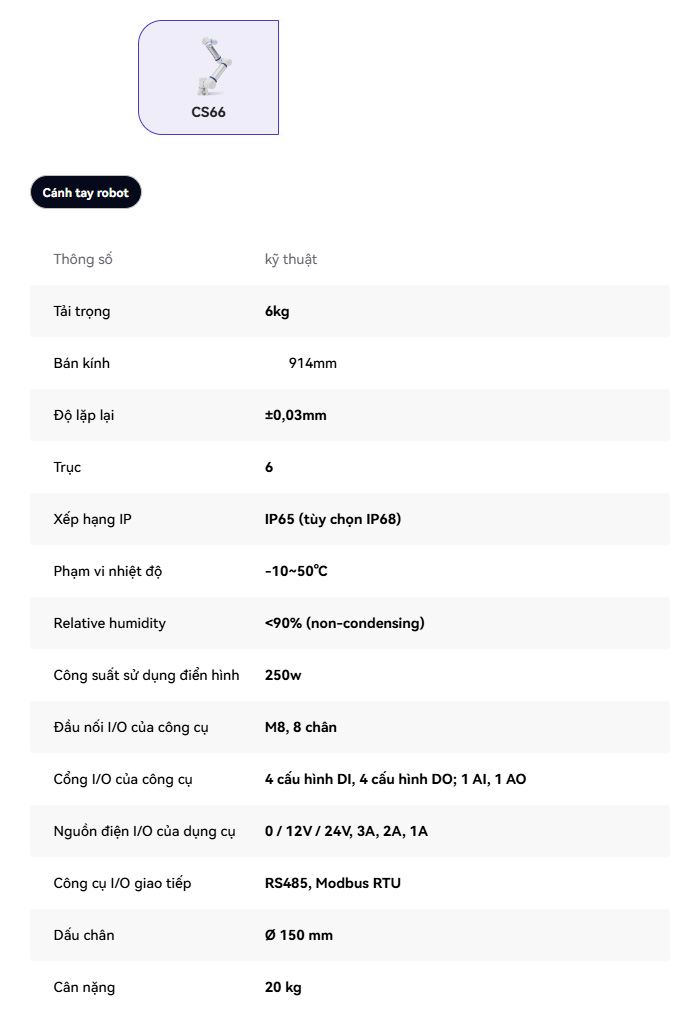 CS66

Cánh tay robot

| Thông số | kỹ thuật |
|---|---|
| Tải trọng | 6kg |
| Bán kính | 914mm |
| Độ lặp lại | ±0,03mm |
| Trục | 6 |
| Xếp hạng IP | IP65 (tùy chọn IP68) |
| Phạm vi nhiệt độ | -10~50℃ |
| Relative humidity | <90% (non-condensing) |
| Công suất sử dụng điển hình | 250w |
| Đầu nối I/O của công cụ | M8, 8 chân |
| Cổng I/O của công cụ | 4 cấu hình DI, 4 cấu hình DO; 1 AI, 1 AO |
| Nguồn điện I/O của dụng cụ | 0 / 12V / 24V, 3A, 2A, 1A |
| Công cụ I/O giao tiếp | RS485, Modbus RTU |
| Dấu chân | Ø 150 mm |
| Cân nặng | 20 kg |